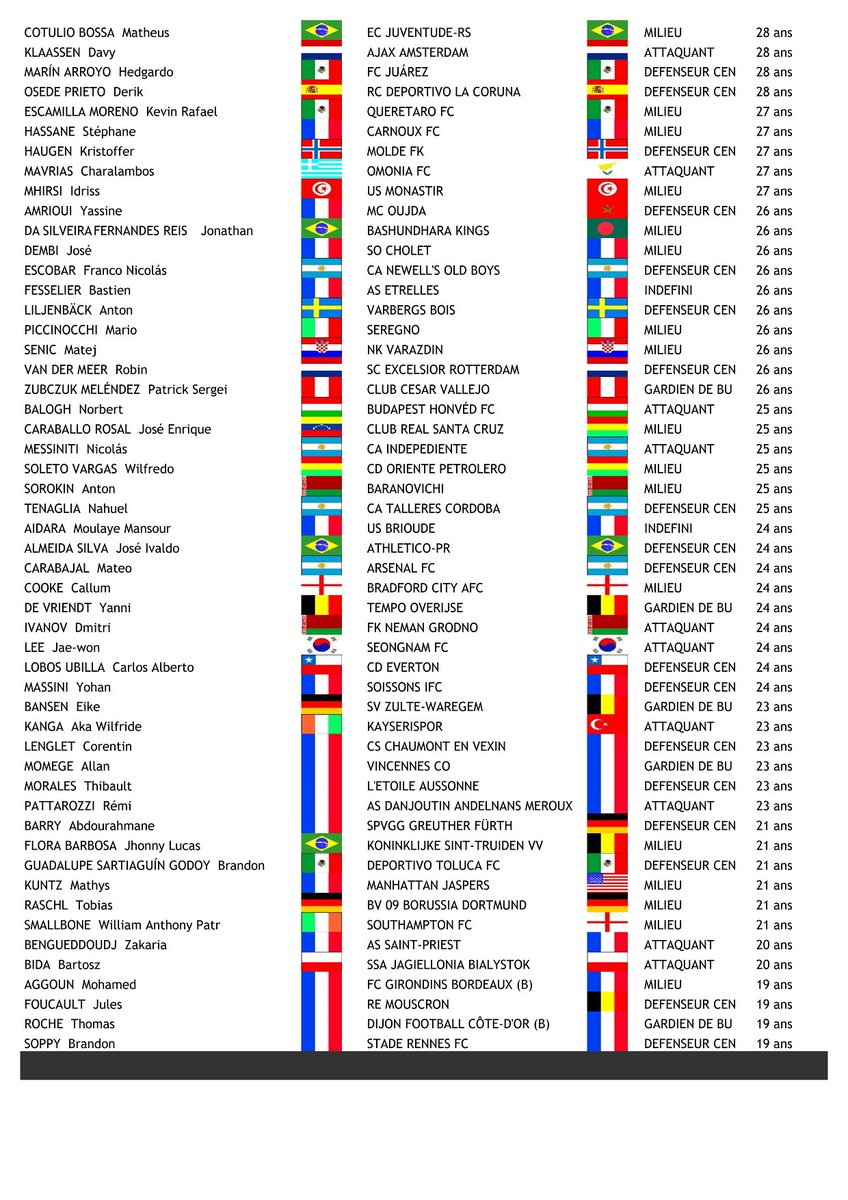 | | | | |
|---|---|---|---|
| COTULIO BOSSA Matheus | EC JUVENTUDE-RS | MILIEU | 28 ans |
| KLAASSEN Davy | AJAX AMSTERDAM | ATTAQUANT | 28 ans |
| MARÍN ARROYO Hedgardo | FC JUÁREZ | DEFENSEUR CEN | 28 ans |
| OSEDE PRIETO Derik | RC DEPORTIVO LA CORUNA | DEFENSEUR CEN | 28 ans |
| ESCAMILLA MORENO Kevin Rafael | QUERETARO FC | MILIEU | 27 ans |
| HASSANE Stéphane | CARNOUX FC | MILIEU | 27 ans |
| HAUGEN Kristoffer | MOLDE FK | DEFENSEUR CEN | 27 ans |
| MAVRIAS Charalambos | OMONIA FC | ATTAQUANT | 27 ans |
| MHIRSI Idriss | US MONASTIR | MILIEU | 27 ans |
| AMRIOUI Yassine | MC OUJDA | DEFENSEUR CEN | 26 ans |
| DA SILVEIRA FERNANDES REIS Jonathan | BASHUNDHARA KINGS | MILIEU | 26 ans |
| DEMBI José | SO CHOLET | MILIEU | 26 ans |
| ESCOBAR Franco Nicolás | CA NEWELL'S OLD BOYS | DEFENSEUR CEN | 26 ans |
| FESSELIER Bastien | AS ETRELLES | INDEFINI | 26 ans |
| LILJENBÄCK Anton | VARBERGS BOIS | DEFENSEUR CEN | 26 ans |
| PICCINOCCHI Mario | SEREGNO | MILIEU | 26 ans |
| SENIC Matej | NK VARAZDIN | MILIEU | 26 ans |
| VAN DER MEER Robin | SC EXCELSIOR ROTTERDAM | DEFENSEUR CEN | 26 ans |
| ZUBCZUK MELÉNDEZ Patrick Sergei | CLUB CESAR VALLEJO | GARDIEN DE BU | 26 ans |
| BALOGH Norbert | BUDAPEST HONVÉD FC | ATTAQUANT | 25 ans |
| CARABALLO ROSAL José Enrique | CLUB REAL SANTA CRUZ | MILIEU | 25 ans |
| MESSINITI Nicolás | CA INDEPEDIENTE | ATTAQUANT | 25 ans |
| SOLETO VARGAS Wilfredo | CD ORIENTE PETROLERO | MILIEU | 25 ans |
| SOROKIN Anton | BARANOVICHI | MILIEU | 25 ans |
| TENAGLIA Nahuel | CA TALLERES CORDOBA | DEFENSEUR CEN | 25 ans |
| AIDARA Moulaye Mansour | US BRIOUDE | INDEFINI | 24 ans |
| ALMEIDA SILVA José Ivaldo | ATHLETICO-PR | DEFENSEUR CEN | 24 ans |
| CARABAJAL Mateo | ARSENAL FC | DEFENSEUR CEN | 24 ans |
| COOKE Callum | BRADFORD CITY AFC | MILIEU | 24 ans |
| DE VRIENDT Yanni | TEMPO OVERIJSE | GARDIEN DE BU | 24 ans |
| IVANOV Dmitri | FK NEMAN GRODNO | ATTAQUANT | 24 ans |
| LEE Jae-won | SEONGNAM FC | ATTAQUANT | 24 ans |
| LOBOS UBILLA Carlos Alberto | CD EVERTON | DEFENSEUR CEN | 24 ans |
| MASSINI Yohan | SOISSONS IFC | DEFENSEUR CEN | 24 ans |
| BANSEN Eike | SV ZULTE-WAREGEM | GARDIEN DE BU | 23 ans |
| KANGA Aka Wilfride | KAYSERISPOR | ATTAQUANT | 23 ans |
| LENGLET Corentin | CS CHAUMONT EN VEXIN | DEFENSEUR CEN | 23 ans |
| MOMEGE Allan | VINCENNES CO | GARDIEN DE BU | 23 ans |
| MORALES Thibault | L'ETOILE AUSSONNE | DEFENSEUR CEN | 23 ans |
| PATTAROZZI Rémi | AS DANJOUTIN ANDELNANS MEROUX | ATTAQUANT | 23 ans |
| BARRY Abdourahmane | SPVGG GREUTHER FÜRTH | DEFENSEUR CEN | 21 ans |
| FLORA BARBOSA Jhonny Lucas | KONINKLIJKE SINT-TRUIDEN VV | MILIEU | 21 ans |
| GUADALUPE SARTIAGUÍN GODOY Brandon | DEPORTIVO TOLUCA FC | DEFENSEUR CEN | 21 ans |
| KUNTZ Mathys | MANHATTAN JASPERS | MILIEU | 21 ans |
| RASCHL Tobias | BV 09 BORUSSIA DORTMUND | MILIEU | 21 ans |
| SMALLBONE William Anthony Patr | SOUTHAMPTON FC | MILIEU | 21 ans |
| BENGUEDDOUDJ Zakaria | AS SAINT-PRIEST | ATTAQUANT | 20 ans |
| BIDA Bartosz | SSA JAGIELLONIA BIALYSTOK | ATTAQUANT | 20 ans |
| AGGOUN Mohamed | FC GIRONDINS BORDEAUX (B) | MILIEU | 19 ans |
| FOUCAULT Jules | RE MOUSCRON | DEFENSEUR CEN | 19 ans |
| ROCHE Thomas | DIJON FOOTBALL CÔTE-D'OR (B) | GARDIEN DE BU | 19 ans |
| SOPPY Brandon | STADE RENNES FC | DEFENSEUR CEN | 19 ans |